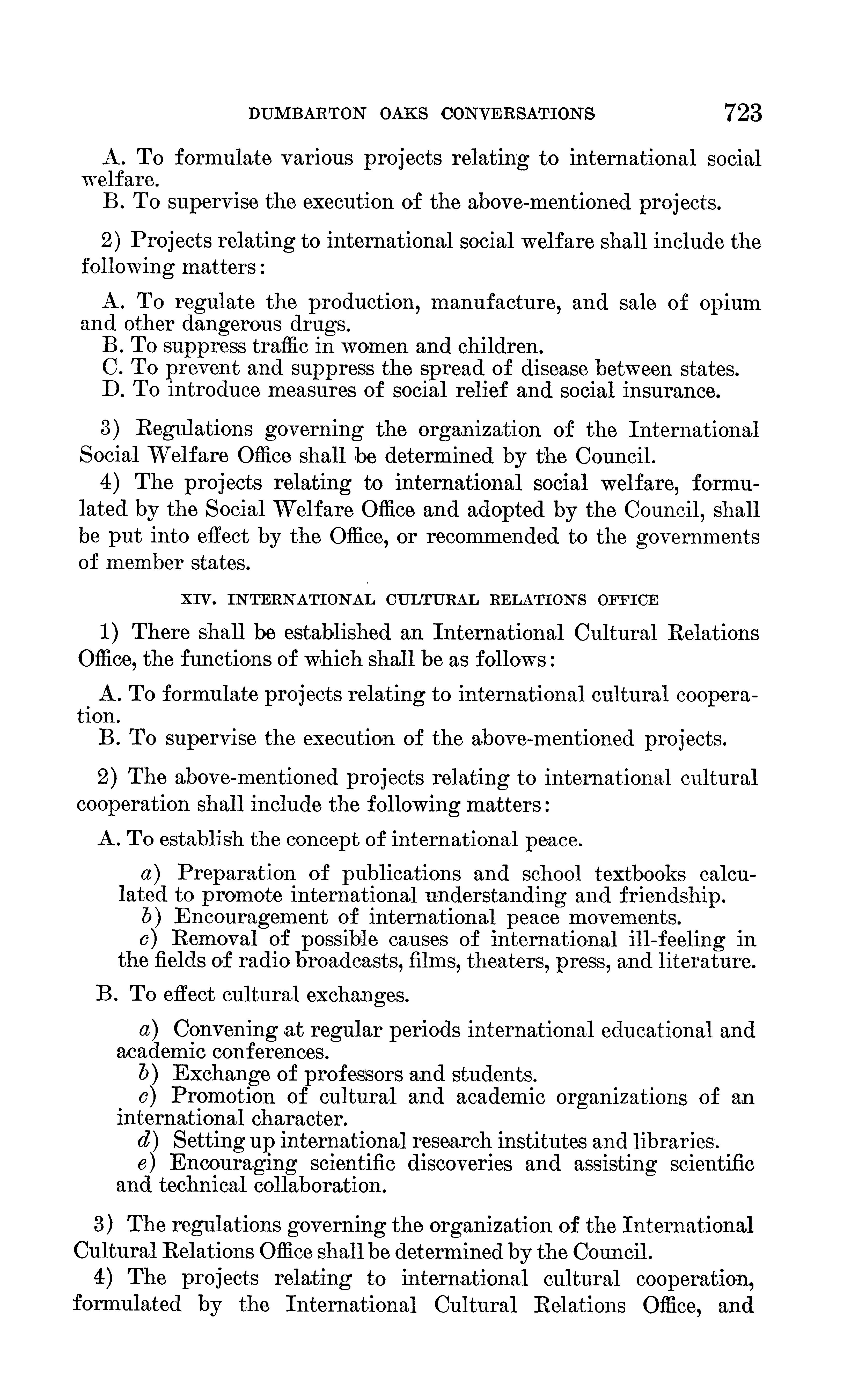 DUMBARTON OAKS CONVERSATIONS 723

A. To formulate various projects relating to international social welfare.
B. To supervise the execution of the above-mentioned projects.

2) Projects relating to international social welfare shall include the following matters:

A. To regulate the production, manufacture, and sale of opium and other dangerous drugs.
B. To suppress traffic in women and children.
C. To prevent and suppress the spread of disease between states.
D. To introduce measures of social relief and social insurance.

3) Regulations governing the organization of the International Social Welfare Office shall be determined by the Council.

4) The projects relating to international social welfare, formulated by the Social Welfare Office and adopted by the Council, shall be put into effect by the Office, or recommended to the governments of member states.

XIV. INTERNATIONAL CULTURAL RELATIONS OFFICE

1) There shall be established an International Cultural Relations Office, the functions of which shall be as follows:

A. To formulate projects relating to international cultural cooperation.
B. To supervise the execution of the above-mentioned projects.

2) The above-mentioned projects relating to international cultural cooperation shall include the following matters:

A. To establish the concept of international peace.

a) Preparation of publications and school textbooks calculated to promote international understanding and friendship.
b) Encouragement of international peace movements.
c) Removal of possible causes of international ill-feeling in the fields of radio broadcasts, films, theaters, press, and literature.

B. To effect cultural exchanges.

a) Convening at regular periods international educational and academic conferences.
b) Exchange of professors and students.
c) Promotion of cultural and academic organizations of an international character.
d) Setting up international research institutes and libraries.
e) Encouraging scientific discoveries and assisting scientific and technical collaboration.

3) The regulations governing the organization of the International Cultural Relations Office shall be determined by the Council.

4) The projects relating to international cultural cooperation, formulated by the International Cultural Relations Office, and